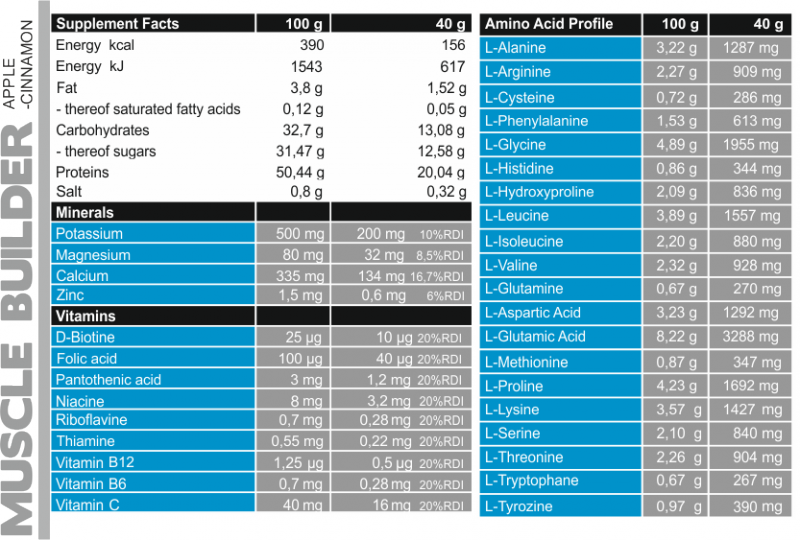 MUSCLE BUILDER
APPLE -CINNAMON

| Supplement Facts | 100 g | 40 g |
|---|---|---|
| Energy kcal | 390 | 156 |
| Energy kJ | 1543 | 617 |
| Fat | 3,8 g | 1,52 g |
| - thereof saturated fatty acids | 0,12 g | 0,05 g |
| Carbohydrates | 32,7 g | 13,08 g |
| - thereof sugars | 31,47 g | 12,58 g |
| Proteins | 50,44 g | 20,04 g |
| Salt | 0,8 g | 0,32 g |
| Minerals | | |
| Potassium | 500 mg | 200 mg 10%RDI |
| Magnesium | 80 mg | 32 mg 8,5%RDI |
| Calcium | 335 mg | 134 mg 16,7%RDI |
| Zinc | 1,5 mg | 0,6 mg 6%RDI |
| Vitamins | | |
| D-Biotine | 25 µg | 10 µg 20%RDI |
| Folic acid | 100 µg | 40 µg 20%RDI |
| Pantothenic acid | 3 mg | 1,2 mg 20%RDI |
| Niacine | 8 mg | 3,2 mg 20%RDI |
| Riboflavine | 0,7 mg | 0,28 mg 20%RDI |
| Thiamine | 0,55 mg | 0,22 mg 20%RDI |
| Vitamin B12 | 1,25 µg | 0,5 µg 20%RDI |
| Vitamin B6 | 0,7 mg | 0,28 mg 20%RDI |
| Vitamin C | 40 mg | 16 mg 20%RDI |

| Amino Acid Profile | 100 g | 40 g |
|---|---|---|
| L-Alanine | 3,22 g | 1287 mg |
| L-Arginine | 2,27 g | 909 mg |
| L-Cysteine | 0,72 g | 286 mg |
| L-Phenylalanine | 1,53 g | 613 mg |
| L-Glycine | 4,89 g | 1955 mg |
| L-Histidine | 0,86 g | 344 mg |
| L-Hydroxyproline | 2,09 g | 836 mg |
| L-Leucine | 3,89 g | 1557 mg |
| L-Isoleucine | 2,20 g | 880 mg |
| L-Valine | 2,32 g | 928 mg |
| L-Glutamine | 0,67 g | 270 mg |
| L-Aspartic Acid | 3,23 g | 1292 mg |
| L-Glutamic Acid | 8,22 g | 3288 mg |
| L-Methionine | 0,87 g | 347 mg |
| L-Proline | 4,23 g | 1692 mg |
| L-Lysine | 3,57 g | 1427 mg |
| L-Serine | 2,10 g | 840 mg |
| L-Threonine | 2,26 g | 904 mg |
| L-Tryptophane | 0,67 g | 267 mg |
| L-Tyrozine | 0,97 g | 390 mg |